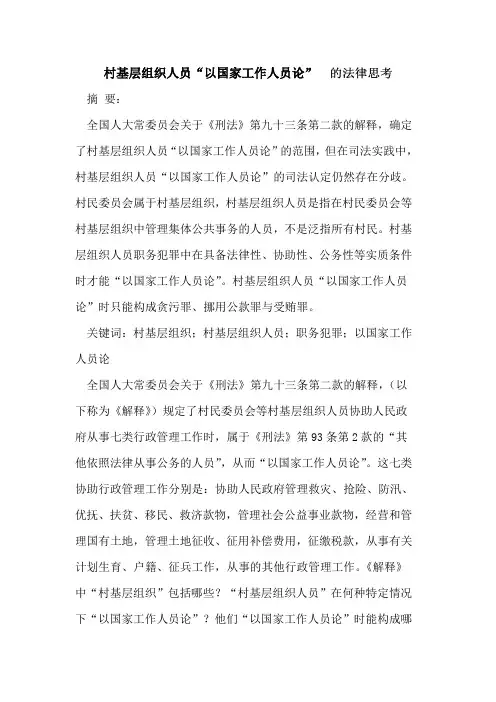 村基层组织人员“以国家工作人员论”　的法律思考

摘 要：

全国人大常委员会关于《刑法》第九十三条第二款的解释，确定了村基层组织人员“以国家工作人员论”的范围，但在司法实践中，村基层组织人员“以国家工作人员论”的司法认定仍然存在分歧。村民委员会属于村基层组织，村基层组织人员是指在村民委员会等村基层组织中管理集体公共事务的人员，不是泛指所有村民。村基层组织人员职务犯罪中在具备法律性、协助性、公务性等实质条件时才能“以国家工作人员论”。村基层组织人员“以国家工作人员论”时只能构成贪污罪、挪用公款罪与受贿罪。

关键词：村基层组织；村基层组织人员；职务犯罪；以国家工作人员论

全国人大常委员会关于《刑法》第九十三条第二款的解释，（以下称为《解释》）规定了村民委员会等村基层组织人员协助人民政府从事七类行政管理工作时，属于《刑法》第 93 条第 2 款的“其他依照法律从事公务的人员”，从而“以国家工作人员论”。这七类协助行政管理工作分别是：协助人民政府管理救灾、抢险、防汛、优抚、扶贫、移民、救济款物，管理社会公益事业款物，经营和管理国有土地，管理土地征收、征用补偿费用，征缴税款，从事有关计划生育、户籍、征兵工作，从事的其他行政管理工作。《解释》中“村基层组织”包括哪些？“村基层组织人员”在何种特定情况下“以国家工作人员论”？他们“以国家工作人员论”时能构成哪